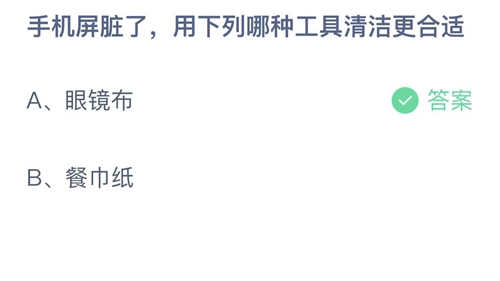 手机屏脏了，用下列哪种工具清洁更合适

A、眼镜布

答案

B、餐巾纸